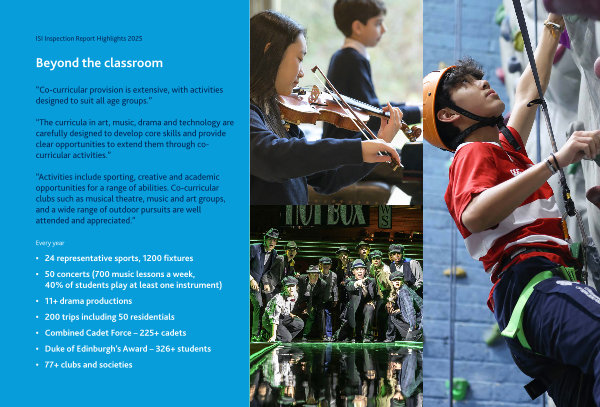 ISI Inspection Report Highlights 2025

Beyond the classroom

"Co-curricular provision is extensive, with activities designed to suit all age groups."

"The curricula in art, music, drama and technology are carefully designed to develop core skills and provide clear opportunities to extend them through co-curricular activities."

"Activities include sporting, creative and academic opportunities for a range of abilities. Co-curricular clubs such as musical theatre, music and art groups, and a wide range of outdoor pursuits are well attended and appreciated."

Every year

• 24 representative sports, 1200 fixtures
• 50 concerts (700 music lessons a week, 40% of students play at least one instrument)
• 11+ drama productions
• 200 trips including 50 residentials
• Combined Cadet Force – 225+ cadets
• Duke of Edinburgh's Award – 326+ students
• 77+ clubs and societies

HOT BOX